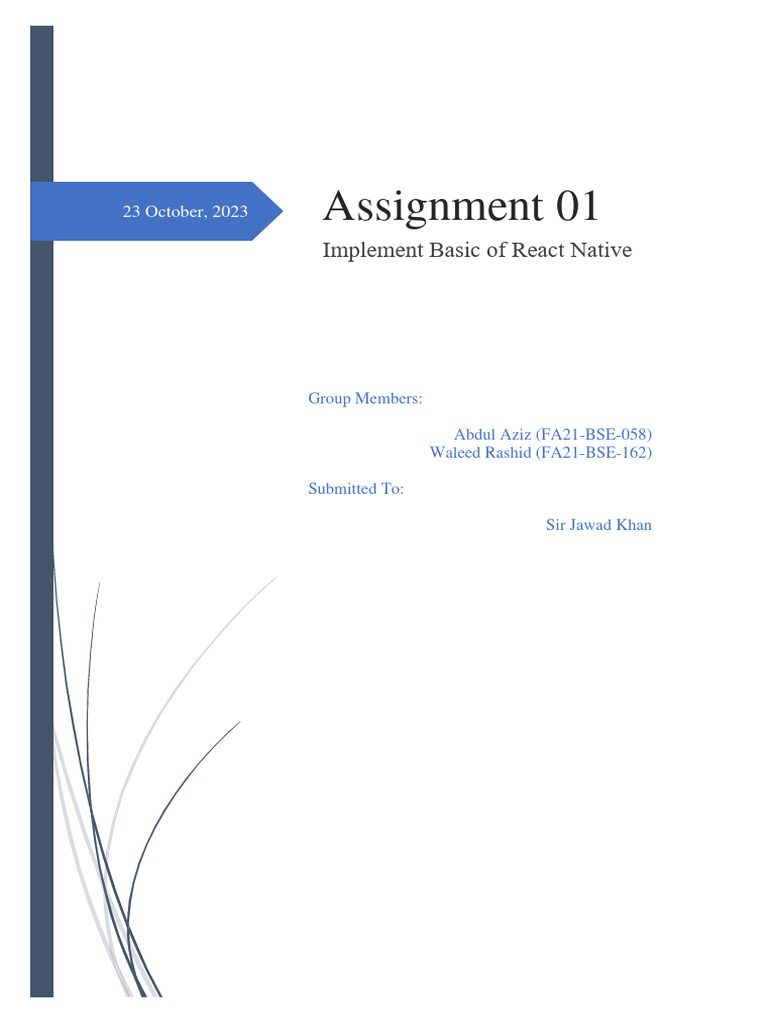 23 October, 2023

Assignment 01

Implement Basic of React Native

Group Members:

Abdul Aziz (FA21-BSE-058)
Waleed Rashid (FA21-BSE-162)

Submitted To:

Sir Jawad Khan